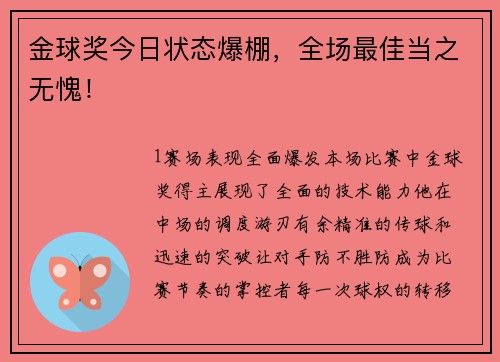 金球奖今日状态爆棚，全场最佳当之无愧！

1赛场表现全面爆发本场比赛中金球奖得主展现了全面的技术能力他在中场的调度游刃有余精准的传球和迅速的突破让对手防不胜防成为比赛节奏的掌控者每一次球权的转移